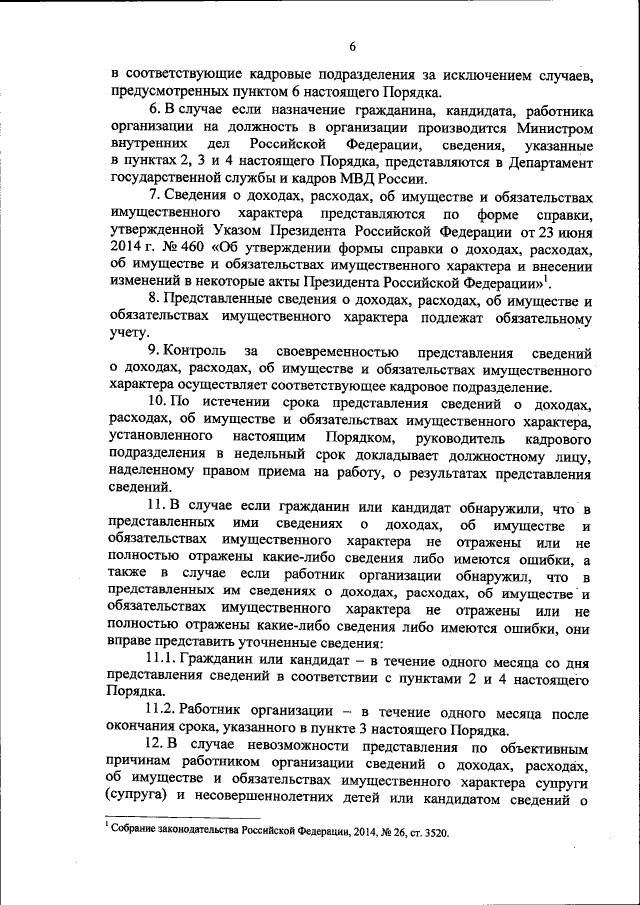 6

в соответствующие кадровые подразделения за исключением случаев, предусмотренных пунктом 6 настоящего Порядка.

6. В случае если назначение гражданина, кандидата, работника организации на должность в организации производится Министром внутренних дел Российской Федерации, сведения, указанные в пунктах 2, 3 и 4 настоящего Порядка, представляются в Департамент государственной службы и кадров МВД России.

7. Сведения о доходах, расходах, об имуществе и обязательствах имущественного характера представляются по форме справки, утвержденной Указом Президента Российской Федерации от 23 июня 2014 г. № 460 «Об утверждении формы справки о доходах, расходах, об имуществе и обязательствах имущественного характера и внесении изменений в некоторые акты Президента Российской Федерации»$^1$.

8. Представленные сведения о доходах, расходах, об имуществе и обязательствах имущественного характера подлежат обязательному учету.

9. Контроль за своевременностью представления сведений о доходах, расходах, об имуществе и обязательствах имущественного характера осуществляет соответствующее кадровое подразделение.

10. По истечении срока представления сведений о доходах, расходах, об имуществе и обязательствах имущественного характера, установленного настоящим Порядком, руководитель кадрового подразделения в недельный срок докладывает должностному лицу, наделенному правом приема на работу, о результатах представления сведений.

11. В случае если гражданин или кандидат обнаружили, что в представленных ими сведениях о доходах, об имуществе и обязательствах имущественного характера не отражены или не полностью отражены какие-либо сведения либо имеются ошибки, а также в случае если работник организации обнаружил, что в представленных им сведениях о доходах, расходах, об имуществе и обязательствах имущественного характера не отражены или не полностью отражены какие-либо сведения либо имеются ошибки, они вправе представить уточненные сведения:

11.1. Гражданин или кандидат – в течение одного месяца со дня представления сведений в соответствии с пунктами 2 и 4 настоящего Порядка.

11.2. Работник организации – в течение одного месяца после окончания срока, указанного в пункте 3 настоящего Порядка.

12. В случае невозможности представления по объективным причинам работником организации сведений о доходах, расходах, об имуществе и обязательствах имущественного характера супруги (супруга) и несовершеннолетних детей или кандидатом сведений о

$^1$ Собрание законодательства Российской Федерации, 2014, № 26, ст. 3520.